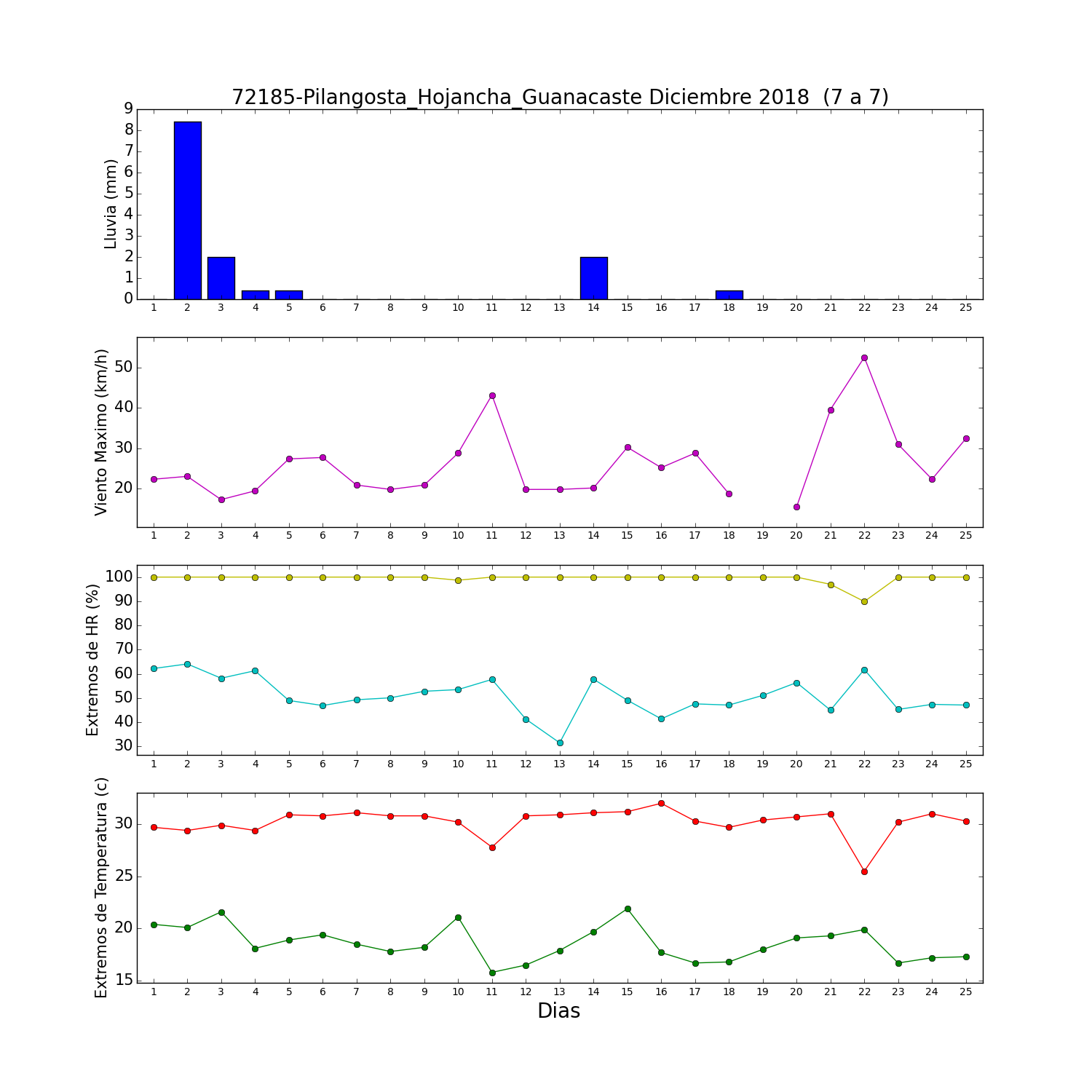 72185-Pilangosta_Hojancha_Guanacaste Diciembre 2018 (7 a 7)

Lluvia (mm)
9
8
7
6
5
4
3
2
1
0
1 2 3 4 5 6 7 8 9 10 11 12 13 14 15 16 17 18 19 20 21 22 23 24 25

Viento Maximo (km/h)
50
40
30
20
1 2 3 4 5 6 7 8 9 10 11 12 13 14 15 16 17 18 19 20 21 22 23 24 25

Extremos de HR (%)
100
90
80
70
60
50
40
30
1 2 3 4 5 6 7 8 9 10 11 12 13 14 15 16 17 18 19 20 21 22 23 24 25

Extremos de Temperatura (c)
30
25
20
15
1 2 3 4 5 6 7 8 9 10 11 12 13 14 15 16 17 18 19 20 21 22 23 24 25
Dias